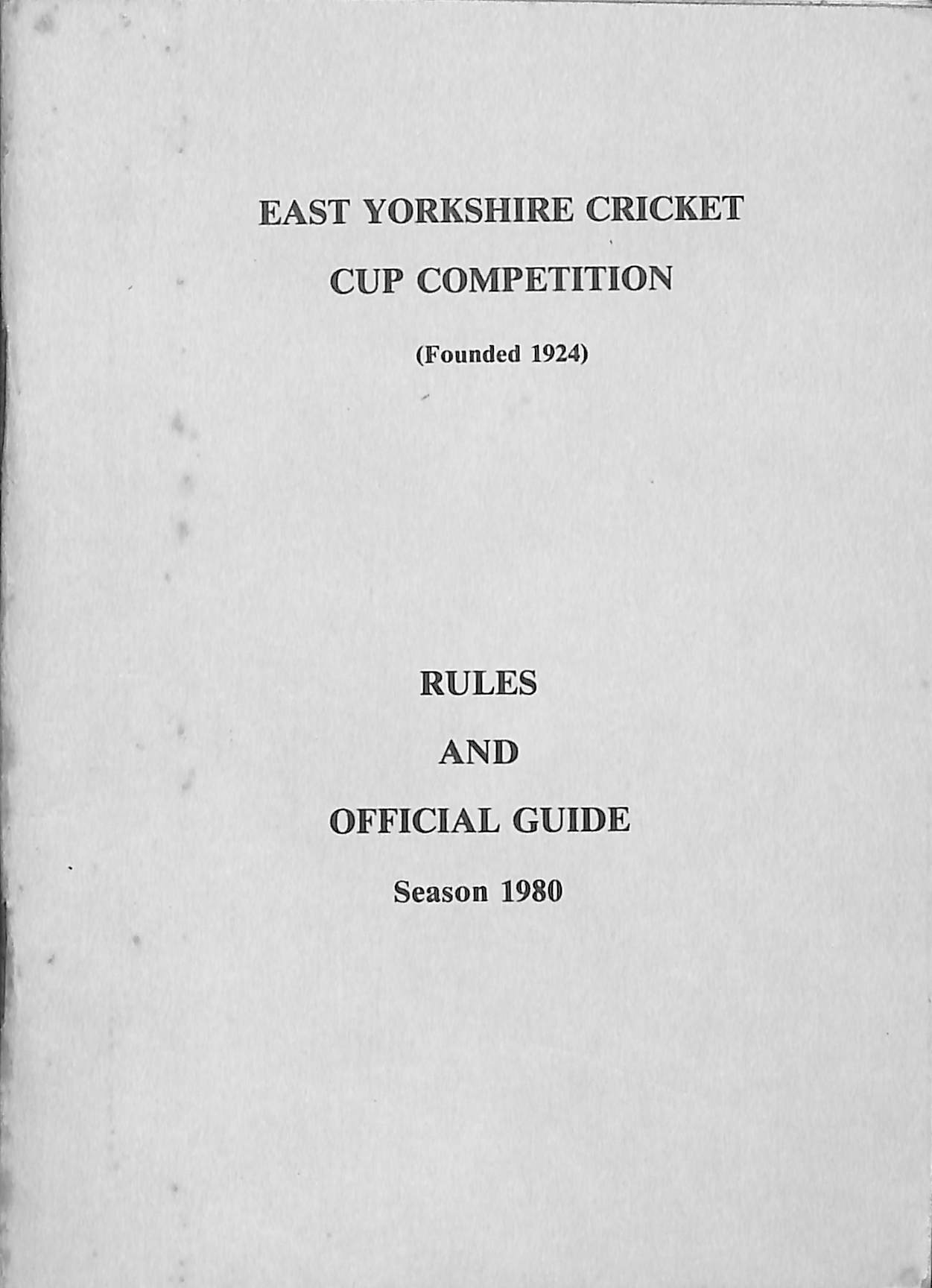 EAST YORKSHIRE CRICKET
CUP COMPETITION

(Founded 1924)

RULES

AND

OFFICIAL GUIDE

Season 1980